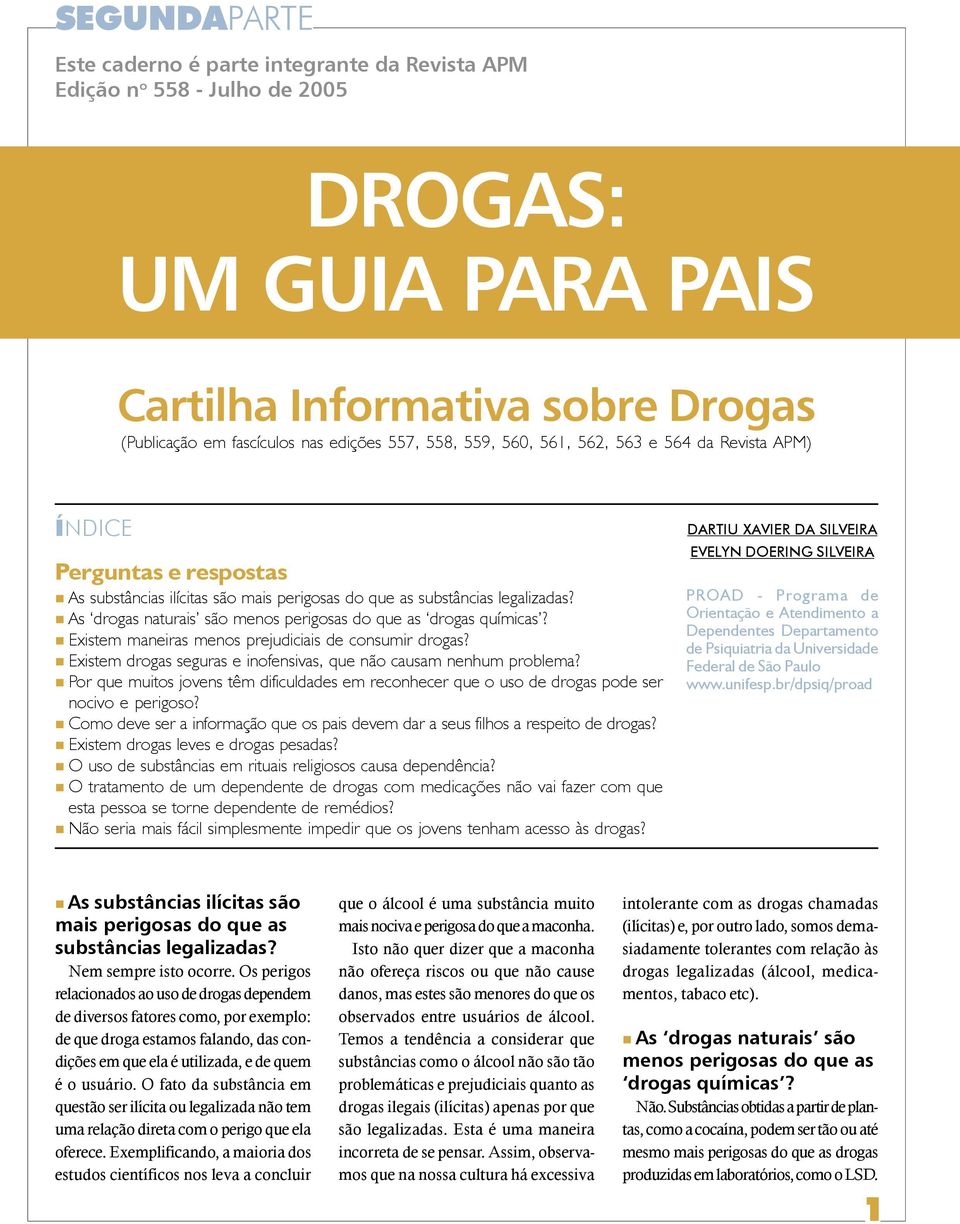 SEGUNDAPARTE

Este caderno é parte integrante da Revista APM
Edição nº 558 - Julho de 2005

DROGAS:
UM GUIA PARA PAIS

Cartilha Informativa sobre Drogas
(Publicação em fascículos nas edições 557, 558, 559, 560, 561, 562, 563 e 564 da Revista APM)

ÍNDICE

Perguntas e respostas
As substâncias ilícitas são mais perigosas do que as substâncias legalizadas?
As 'drogas naturais' são menos perigosas do que as 'drogas químicas'?
Existem maneiras menos prejudiciais de consumir drogas?
Existem drogas seguras e inofensivas, que não causam nenhum problema?
Por que muitos jovens têm dificuldades em reconhecer que o uso de drogas pode ser nocivo e perigoso?
Como deve ser a informação que os pais devem dar a seus filhos a respeito de drogas?
Existem drogas leves e drogas pesadas?
O uso de substâncias em rituais religiosos causa dependência?
O tratamento de um dependente de drogas com medicações não vai fazer com que esta pessoa se torne dependente de remédios?
Não seria mais fácil simplesmente impedir que os jovens tenham acesso às drogas?

DARTIU XAVIER DA SILVEIRA
EVELYN DOERING SILVEIRA

PROAD - Programa de Orientação e Atendimento a Dependentes Departamento de Psiquiatria da Universidade Federal de São Paulo
www.unifesp.br/dpsiq/proad

As substâncias ilícitas são mais perigosas do que as substâncias legalizadas?
Nem sempre isto ocorre. Os perigos relacionados ao uso de drogas dependem de diversos fatores como, por exemplo: de que droga estamos falando, das condições em que ela é utilizada, e de quem é o usuário. O fato da substância em questão ser ilícita ou legalizada não tem uma relação direta com o perigo que ela oferece. Exemplificando, a maioria dos estudos científicos nos leva a concluir que o álcool é uma substância muito mais nociva e perigosa do que a maconha.

Isto não quer dizer que a maconha não ofereça riscos ou que não cause danos, mas estes são menores do que os observados entre usuários de álcool. Temos a tendência a considerar que substâncias como o álcool não são tão problemáticas e prejudiciais quanto as drogas ilegais (ilícitas) apenas por que são legalizadas. Esta é uma maneira incorreta de se pensar. Assim, observamos que na nossa cultura há excessiva intolerante com as drogas chamadas (ilícitas) e, por outro lado, somos demasiadamente tolerantes com relação às drogas legalizadas (álcool, medicamentos, tabaco etc).

As 'drogas naturais' são menos perigosas do que as 'drogas químicas'?
Não. Substâncias obtidas a partir de plantas, como a cocaína, podem ser tão ou até mesmo mais perigosas do que as drogas produzidas em laboratórios, como o LSD.

1